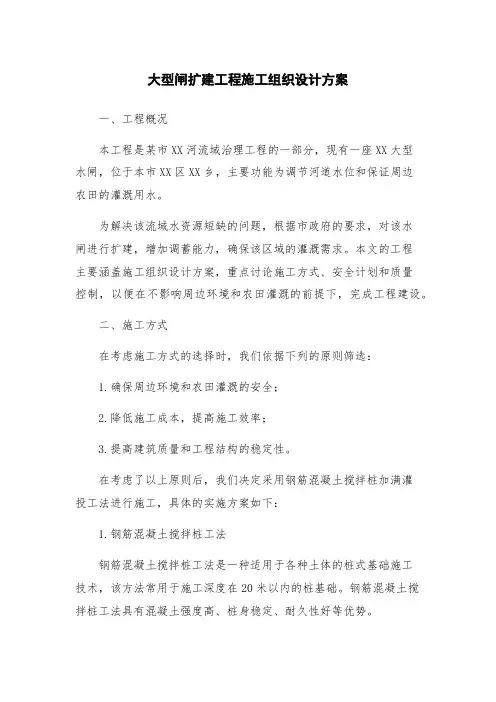 大型闸扩建工程施工组织设计方案

一、工程概况

本工程是某市XX河流域治理工程的一部分，现有一座XX大型水闸，位于本市XX区XX乡，主要功能为调节河道水位和保证周边农田的灌溉用水。

为解决该流域水资源短缺的问题，根据市政府的要求，对该水闸进行扩建，增加调蓄能力，确保该区域的灌溉需求。本文的工程主要涵盖施工组织设计方案，重点讨论施工方式、安全计划和质量控制，以便在不影响周边环境和农田灌溉的前提下，完成工程建设。

二、施工方式

在考虑施工方式的选择时，我们依据下列的原则筛选：

1.确保周边环境和农田灌溉的安全；

2.降低施工成本，提高施工效率；

3.提高建筑质量和工程结构的稳定性。

在考虑了以上原则后，我们决定采用钢筋混凝土搅拌桩加满灌投工法进行施工，具体的实施方案如下：

1.钢筋混凝土搅拌桩工法

钢筋混凝土搅拌桩工法是一种适用于各种土体的桩式基础施工技术，该方法常用于施工深度在20米以内的桩基础。钢筋混凝土搅拌桩工法具有混凝土强度高、桩身稳定、耐久性好等优势。